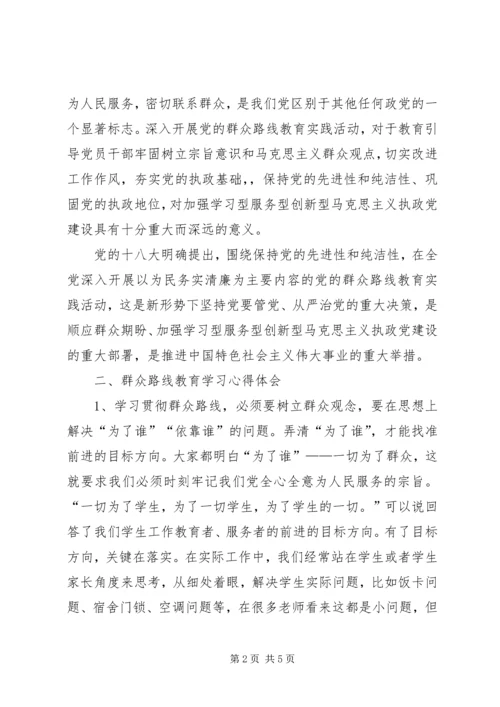 为人民服务，密切联系群众，是我们党区别于其他任何政党的一个显著标志。深入开展党的群众路线教育实践活动，对于教育引导党员干部牢固树立宗旨意识和马克思主义群众观点，切实改进工作作风，夯实党的执政基础，，保持党的先进性和纯洁性、巩固党的执政地位，对加强学习型服务型创新型马克思主义执政党建设具有十分重大而深远的意义。

党的十八大明确提出，围绕保持党的先进性和纯洁性，在全党深入开展以为民务实清廉为主要内容的党的群众路线教育实践活动，这是新形势下坚持党要管党、从严治党的重大决策，是顺应群众期盼、加强学习型服务型创新型马克思主义执政党建设的重大部署，是推进中国特色社会主义伟大事业的重大举措。

二、群众路线教育学习心得体会

1、学习贯彻群众路线，必须要树立群众观念，要在思想上解决“为了谁”“依靠谁”的问题。弄清“为了谁”，才能找准前进的目标方向。大家都明白“为了谁”——一切为了群众，这就要求我们必须时刻牢记我们党全心全意为人民服务的宗旨。“一切为了学生，为了一切学生，为了学生的一切。”可以说回答了我们学生工作教育者、服务者的前进的目标方向。有了目标方向，关键在落实。在实际工作中，我们经常站在学生或者学生家长角度来思考，从细处着眼，解决学生实际问题，比如饭卡问题、宿舍门锁、空调问题等，在很多老师看来这都是小问题，但

第2页 共5页